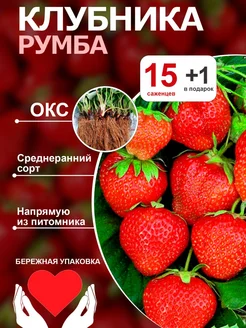 КЛУБНИКА
РУМБА

15 саженцев +1 в подарок

ОКС

Среднеранний сорт

Напрямую из питомника

БЕРЕЖНАЯ УПАКОВКА